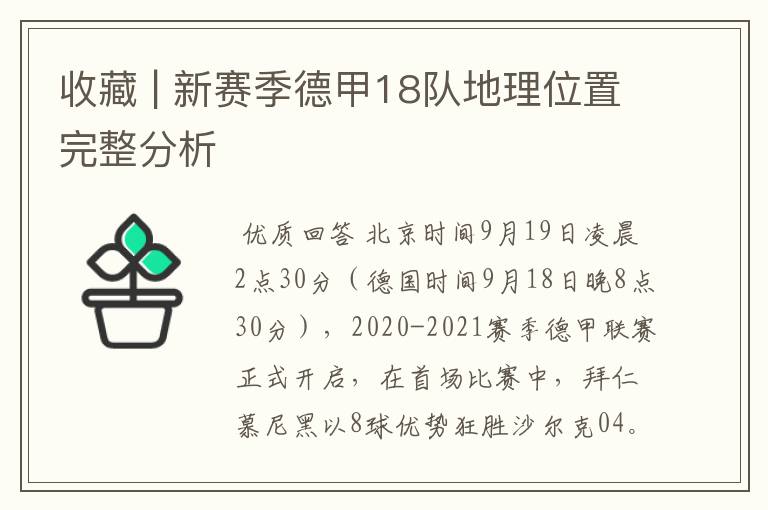 收藏 | 新赛季德甲18队地理位置完整分析

优质回答 北京时间9月19日凌晨2点30分（德国时间9月18日晚8点30分），2020-2021赛季德甲联赛正式开启，在首场比赛中，拜仁慕尼黑以8球优势狂胜沙尔克04。